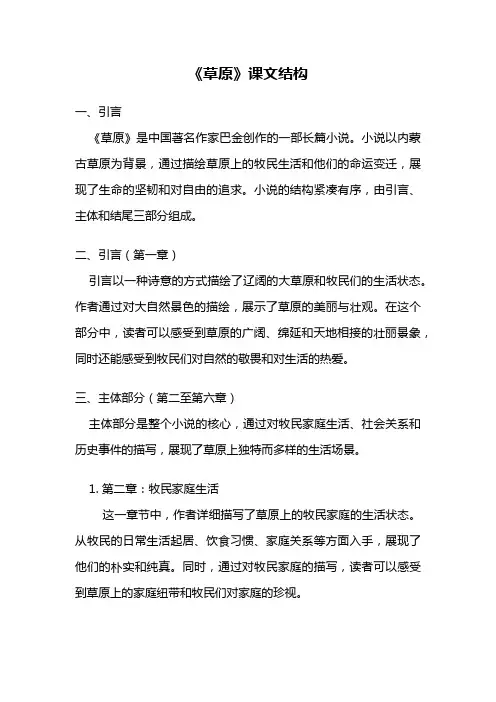 《草原》课文结构

一、引言

《草原》是中国著名作家巴金创作的一部长篇小说。小说以内蒙古草原为背景，通过描绘草原上的牧民生活和他们的命运变迁，展现了生命的坚韧和对自由的追求。小说的结构紧凑有序，由引言、主体和结尾三部分组成。

二、引言（第一章）

引言以一种诗意的方式描绘了辽阔的大草原和牧民们的生活状态。作者通过对大自然景色的描绘，展示了草原的美丽与壮观。在这个部分中，读者可以感受到草原的广阔、绵延和天地相接的壮丽景象，同时还能感受到牧民们对自然的敬畏和对生活的热爱。

三、主体部分（第二至第六章）

主体部分是整个小说的核心，通过对牧民家庭生活、社会关系和历史事件的描写，展现了草原上独特而多样的生活场景。

1. 第二章：牧民家庭生活

这一章节中，作者详细描写了草原上的牧民家庭的生活状态。从牧民的日常生活起居、饮食习惯、家庭关系等方面入手，展现了他们的朴实和纯真。同时，通过对牧民家庭的描写，读者可以感受到草原上的家庭纽带和牧民们对家庭的珍视。